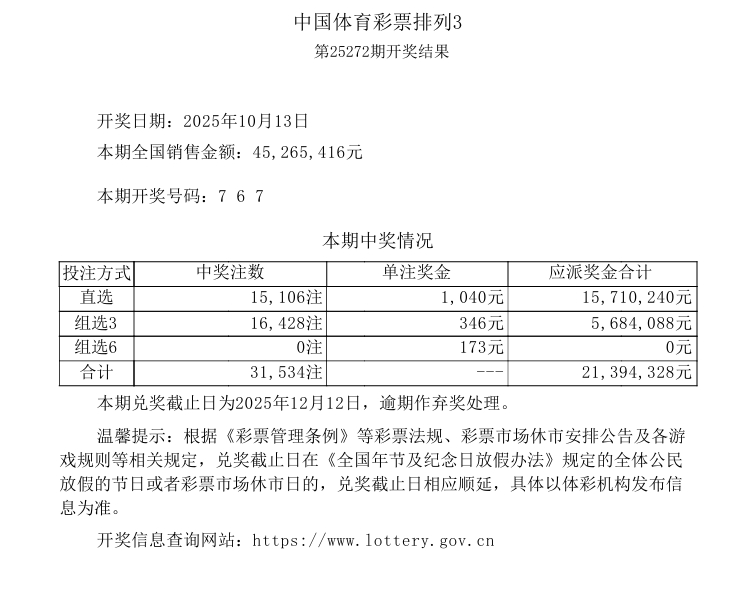 中国体育彩票排列3

第25272期开奖结果

开奖日期：2025年10月13日

本期全国销售金额：45,265,416元

本期开奖号码：7 6 7

本期中奖情况

| 投注方式 | 中奖注数 | 单注奖金 | 应派奖金合计 |
|---|---|---|---|
| 直选 | 15,106注 | 1,040元 | 15,710,240元 |
| 组选3 | 16,428注 | 346元 | 5,684,088元 |
| 组选6 | 0注 | 173元 | 0元 |
| 合计 | 31,534注 | --- | 21,394,328元 |

本期兑奖截止日为2025年12月12日，逾期作弃奖处理。

温馨提示：根据《彩票管理条例》等彩票法规、彩票市场休市安排公告及各游戏规则等相关规定，兑奖截止日在《全国年节及纪念日放假办法》规定的全体公民放假的节日或者彩票市场休市日的，兑奖截止日相应顺延，具体以体彩机构发布信息为准。

开奖信息查询网站：https://www.lottery.gov.cn